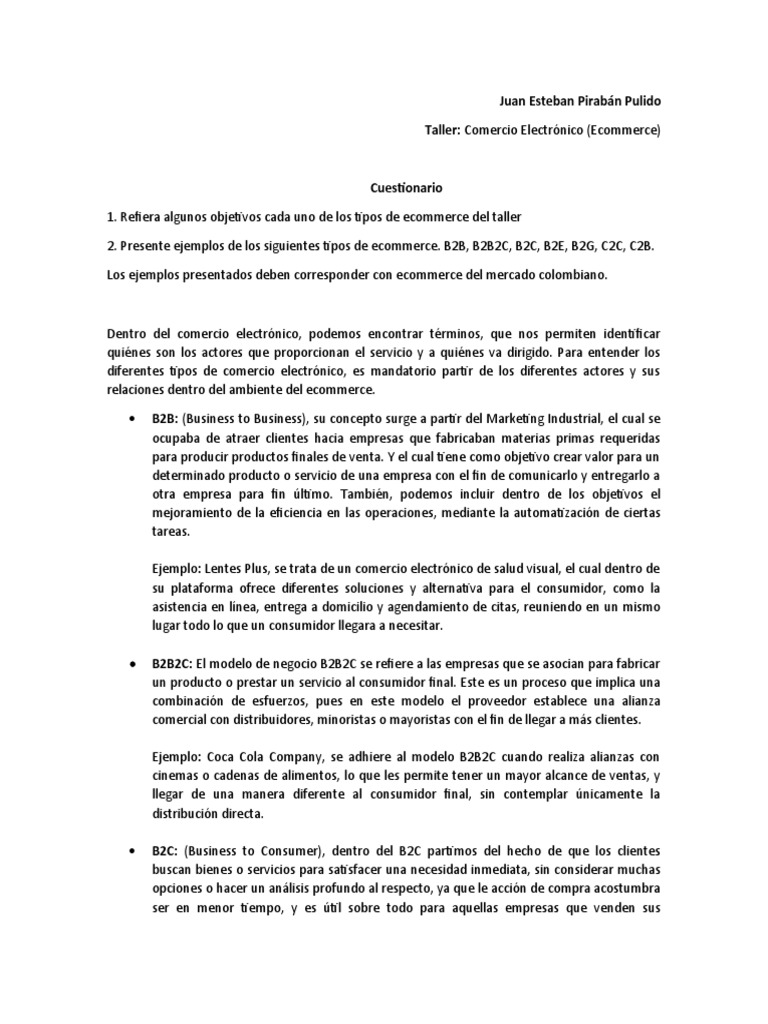 Juan Esteban Pirabán Pulido

Taller: Comercio Electrónico (Ecommerce)

Cuestionario

1. Refiera algunos objetivos cada uno de los tipos de ecommerce del taller

2. Presente ejemplos de los siguientes tipos de ecommerce. B2B, B2B2C, B2C, B2E, B2G, C2C, C2B.

Los ejemplos presentados deben corresponder con ecommerce del mercado colombiano.

Dentro del comercio electrónico, podemos encontrar términos, que nos permiten identificar quiénes son los actores que proporcionan el servicio y a quiénes va dirigido. Para entender los diferentes tipos de comercio electrónico, es mandatorio partir de los diferentes actores y sus relaciones dentro del ambiente del ecommerce.

• B2B: (Business to Business), su concepto surge a partir del Marketing Industrial, el cual se ocupaba de atraer clientes hacia empresas que fabricaban materias primas requeridas para producir productos finales de venta. Y el cual tiene como objetivo crear valor para un determinado producto o servicio de una empresa con el fin de comunicarlo y entregarlo a otra empresa para fin último. También, podemos incluir dentro de los objetivos el mejoramiento de la eficiencia en las operaciones, mediante la automatización de ciertas tareas.

Ejemplo: Lentes Plus, se trata de un comercio electrónico de salud visual, el cual dentro de su plataforma ofrece diferentes soluciones y alternativa para el consumidor, como la asistencia en línea, entrega a domicilio y agendamiento de citas, reuniendo en un mismo lugar todo lo que un consumidor llegara a necesitar.

• B2B2C: El modelo de negocio B2B2C se refiere a las empresas que se asocian para fabricar un producto o prestar un servicio al consumidor final. Este es un proceso que implica una combinación de esfuerzos, pues en este modelo el proveedor establece una alianza comercial con distribuidores, minoristas o mayoristas con el fin de llegar a más clientes.

Ejemplo: Coca Cola Company, se adhiere al modelo B2B2C cuando realiza alianzas con cinemas o cadenas de alimentos, lo que les permite tener un mayor alcance de ventas, y llegar de una manera diferente al consumidor final, sin contemplar únicamente la distribución directa.

• B2C: (Business to Consumer), dentro del B2C partimos del hecho de que los clientes buscan bienes o servicios para satisfacer una necesidad inmediata, sin considerar muchas opciones o hacer un análisis profundo al respecto, ya que le acción de compra acostumbra ser en menor tiempo, y es útil sobre todo para aquellas empresas que venden sus